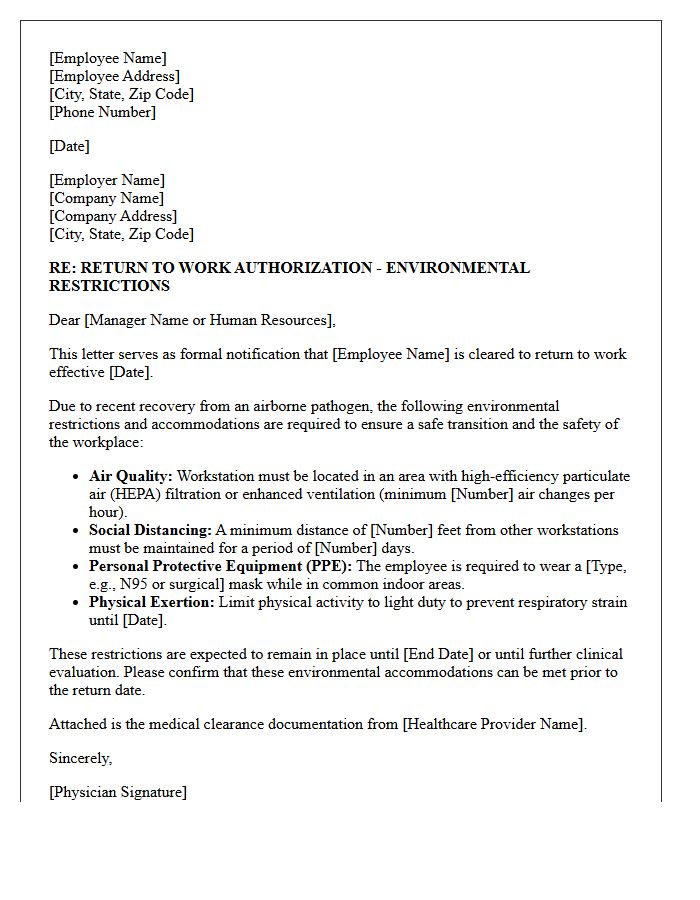 [Employee Name]
[Employee Address]
[City, State, Zip Code]
[Phone Number]

[Date]

[Employer Name]
[Company Name]
[Company Address]
[City, State, Zip Code]

RE: RETURN TO WORK AUTHORIZATION - ENVIRONMENTAL RESTRICTIONS

Dear [Manager Name or Human Resources],

This letter serves as formal notification that [Employee Name] is cleared to return to work effective [Date].

Due to recent recovery from an airborne pathogen, the following environmental restrictions and accommodations are required to ensure a safe transition and the safety of the workplace:

• Air Quality: Workstation must be located in an area with high-efficiency particulate air (HEPA) filtration or enhanced ventilation (minimum [Number] air changes per hour).
• Social Distancing: A minimum distance of [Number] feet from other workstations must be maintained for a period of [Number] days.
• Personal Protective Equipment (PPE): The employee is required to wear a [Type, e.g., N95 or surgical] mask while in common indoor areas.
• Physical Exertion: Limit physical activity to light duty to prevent respiratory strain until [Date].

These restrictions are expected to remain in place until [End Date] or until further clinical evaluation. Please confirm that these environmental accommodations can be met prior to the return date.

Attached is the medical clearance documentation from [Healthcare Provider Name].

Sincerely,

[Physician Signature]